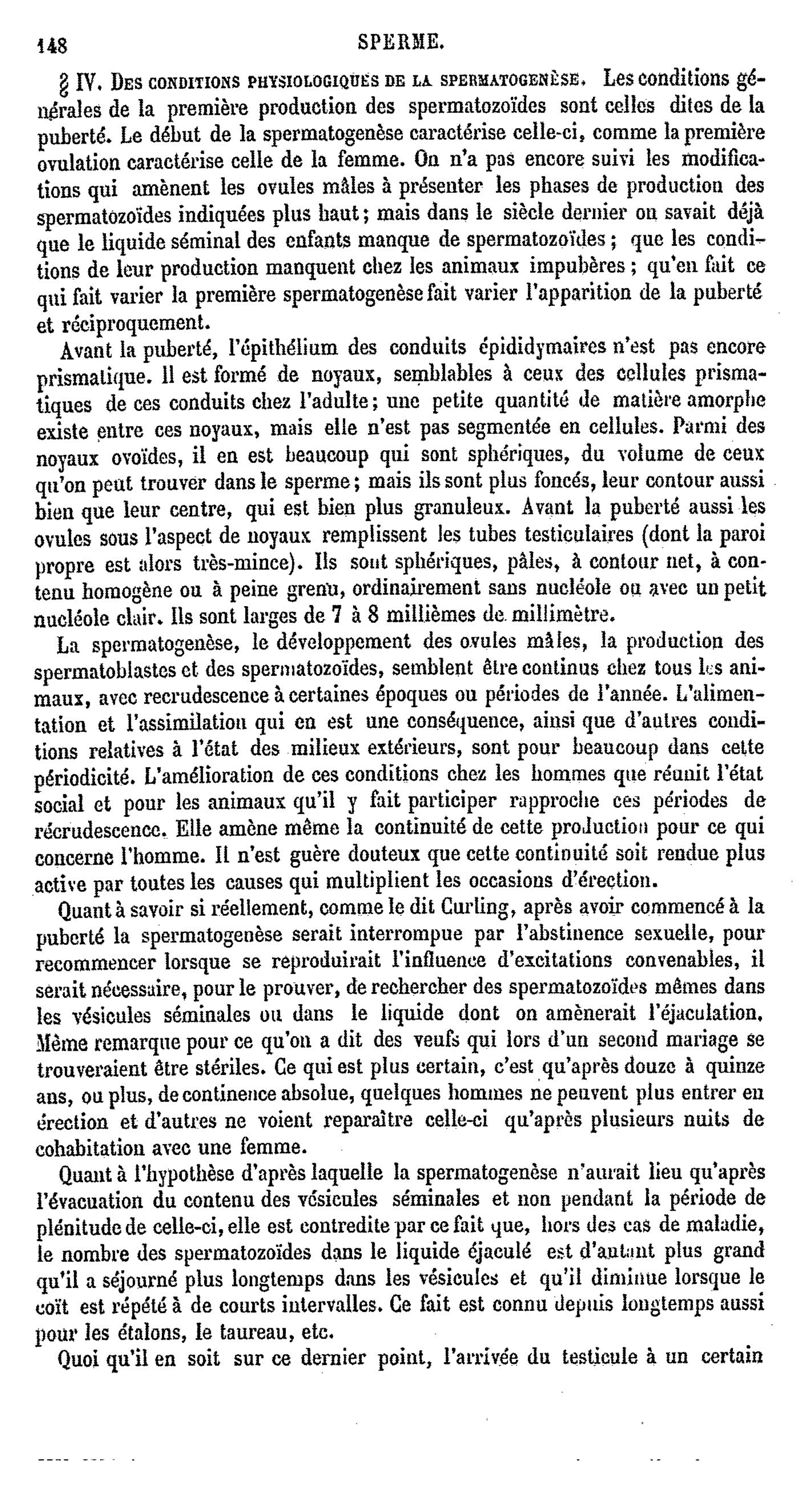 148 SPERME.

§ IV. DES CONDITIONS PHYSIOLOGIQUES DE LA SPERMATOGENÈSE. Les conditions générales de la première production des spermatozoïdes sont celles dites de la puberté. Le début de la spermatogenèse caractérise celle-ci, comme la première ovulation caractérise celle de la femme. On n'a pas encore suivi les modifications qui amènent les ovules mâles à présenter les phases de production des spermatozoïdes indiquées plus haut; mais dans le siècle dernier on savait déjà que le liquide séminal des enfants manque de spermatozoïdes; que les conditions de leur production manquent chez les animaux impubères; qu'en fait ce qui fait varier la première spermatogenèse fait varier l'apparition de la puberté et réciproquement.

Avant la puberté, l'épithélium des conduits épididymaires n'est pas encore prismatique. Il est formé de noyaux, semblables à ceux des cellules prismatiques de ces conduits chez l'adulte; une petite quantité de matière amorphe existe entre ces noyaux, mais elle n'est pas segmentée en cellules. Parmi des noyaux ovoïdes, il en est beaucoup qui sont sphériques, du volume de ceux qu'on peut trouver dans le sperme; mais ils sont plus foncés, leur contour aussi bien que leur centre, qui est bien plus granuleux. Avant la puberté aussi les ovules sous l'aspect de noyaux remplissent les tubes testiculaires (dont la paroi propre est alors très-mince). Ils sont sphériques, pâles, à contour net, à contenu homogène ou à peine grenu, ordinairement sans nucléole ou avec un petit nucléole clair. Ils sont larges de 7 à 8 millièmes de millimètre.

La spermatogenèse, le développement des ovules mâles, la production des spermatoblastes et des spermatozoïdes, semblent être continus chez tous les animaux, avec recrudescence à certaines époques ou périodes de l'année. L'alimentation et l'assimilation qui en est une conséquence, ainsi que d'autres conditions relatives à l'état des milieux extérieurs, sont pour beaucoup dans cette périodicité. L'amélioration de ces conditions chez les hommes que réunit l'état social et pour les animaux qu'il y fait participer rapproche ces périodes de recrudescence. Elle amène même la continuité de cette production pour ce qui concerne l'homme. Il n'est guère douteux que cette continuité soit rendue plus active par toutes les causes qui multiplient les occasions d'érection.

Quant à savoir si réellement, comme le dit Curling, après avoir commencé à la puberté la spermatogenèse serait interrompue par l'abstinence sexuelle, pour recommencer lorsque se reproduirait l'influence d'excitations convenables, il serait nécessaire, pour le prouver, de rechercher des spermatozoïdes mêmes dans les vésicules séminales ou dans le liquide dont on amènerait l'éjaculation. Même remarque pour ce qu'on a dit des veufs qui lors d'un second mariage se trouveraient être stériles. Ce qui est plus certain, c'est qu'après douze à quinze ans, ou plus, de continence absolue, quelques hommes ne peuvent plus entrer en érection et d'autres ne voient reparaître celle-ci qu'après plusieurs nuits de cohabitation avec une femme.

Quant à l'hypothèse d'après laquelle la spermatogenèse n'aurait lieu qu'après l'évacuation du contenu des vésicules séminales et non pendant la période de plénitude de celle-ci, elle est contredite par ce fait que, hors des cas de maladie, le nombre des spermatozoïdes dans le liquide éjaculé est d'autant plus grand qu'il a séjourné plus longtemps dans les vésicules et qu'il diminue lorsque le coït est répété à de courts intervalles. Ce fait est connu depuis longtemps aussi pour les étalons, le taureau, etc.

Quoi qu'il en soit sur ce dernier point, l'arrivée du testicule à un certain